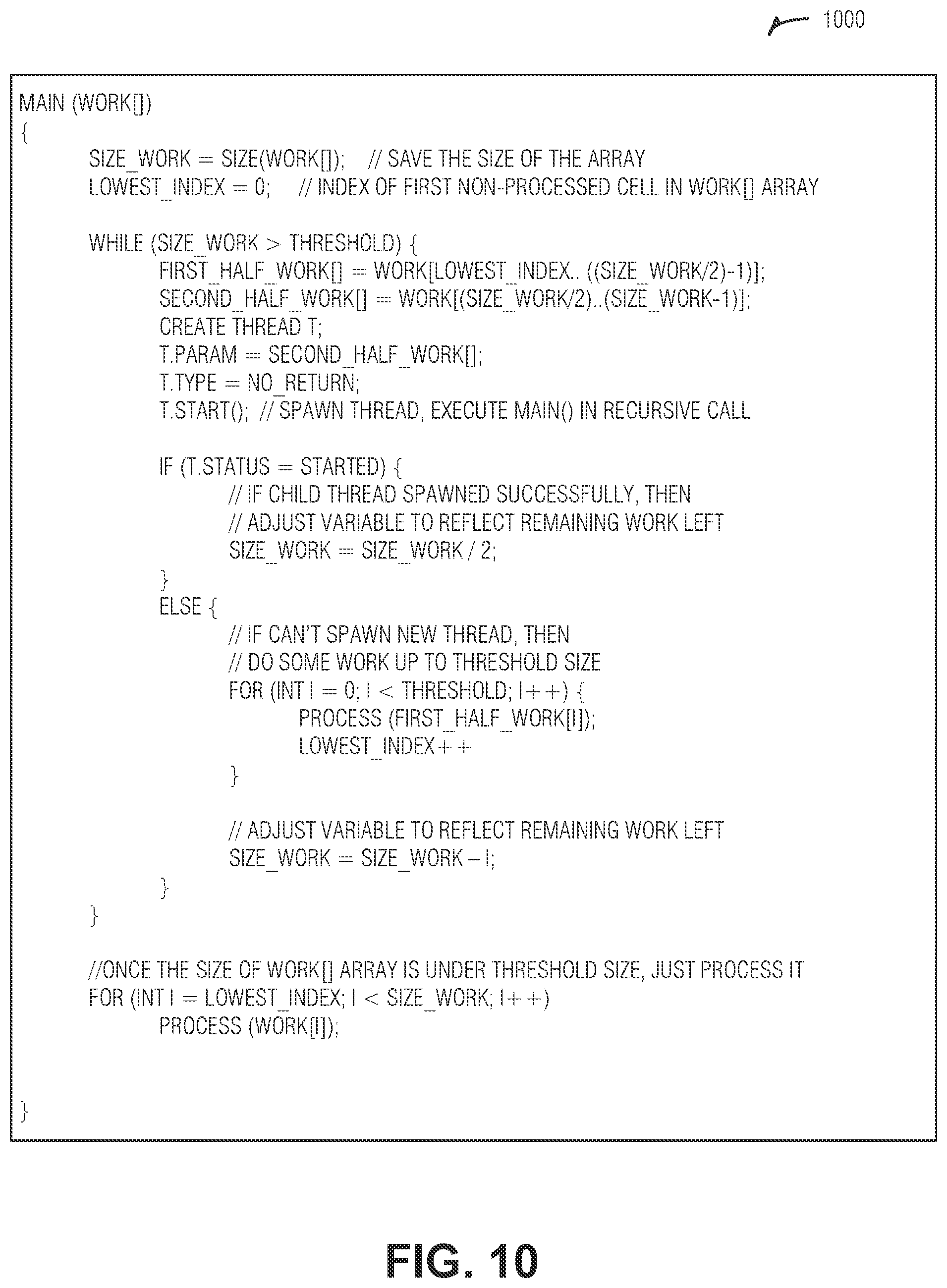 1000

MAIN (WORK[])
{
SIZE_WORK = SIZE(WORK[]); // SAVE THE SIZE OF THE ARRAY
LOWEST_INDEX = 0; // INDEX OF FIRST NON-PROCESSED CELL IN WORK[] ARRAY

WHILE (SIZE_WORK > THRESHOLD) {
FIRST_HALF_WORK[] = WORK[LOWEST_INDEX.. ((SIZE_WORK/2)-1)];
SECOND_HALF_WORK[] = WORK[(SIZE_WORK/2)..(SIZE_WORK-1)];
CREATE THREAD T;
T.PARAM = SECOND_HALF_WORK[];
T.TYPE = NO_RETURN;
T.START(); // SPAWN THREAD, EXECUTE MAIN() IN RECURSIVE CALL

IF (T.STATUS = STARTED) {
// IF CHILD THREAD SPAWNED SUCCESSFULLY, THEN
// ADJUST VARIABLE TO REFLECT REMAINING WORK LEFT
SIZE_WORK = SIZE_WORK / 2;
}
ELSE {
// IF CAN'T SPAWN NEW THREAD, THEN
// DO SOME WORK UP TO THRESHOLD SIZE
FOR (INT I = 0; I < THRESHOLD; I++) {
PROCESS (FIRST_HALF_WORK[I]);
LOWEST_INDEX++
}

// ADJUST VARIABLE TO REFLECT REMAINING WORK LEFT
SIZE_WORK = SIZE_WORK – I;
}
}

//ONCE THE SIZE OF WORK[] ARRAY IS UNDER THRESHOLD SIZE, JUST PROCESS IT
FOR (INT I = LOWEST_INDEX; I < SIZE_WORK; I++)
PROCESS (WORK[I]);

}

FIG. 10